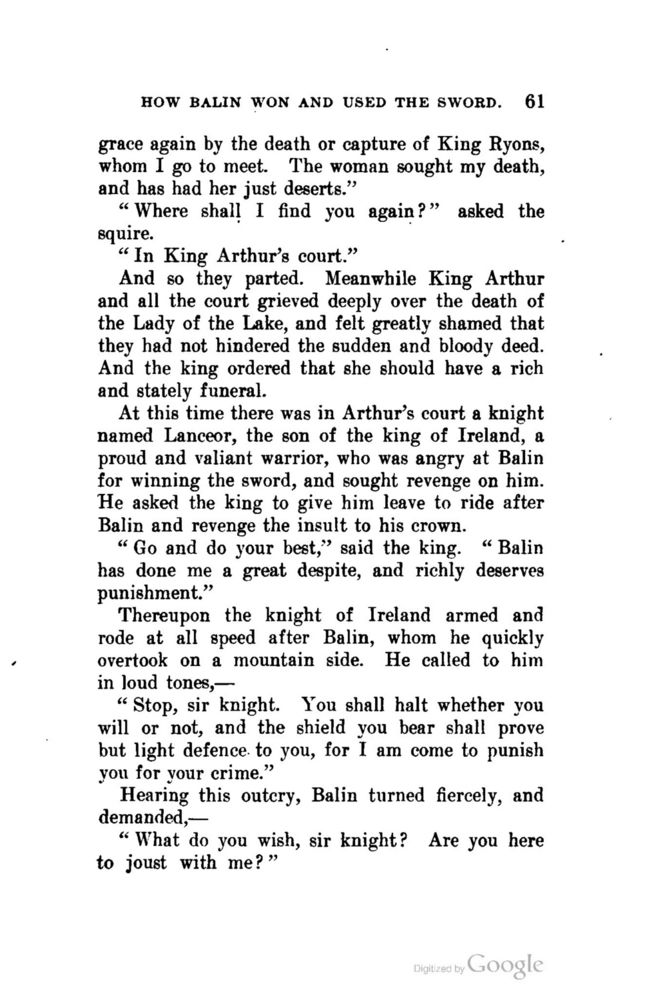 HOW BALIN WON AND USED THE SWORD. 61

grace again by the death or capture of King Ryons, whom I go to meet. The woman sought my death, and has had her just deserts."

"Where shall I find you again?" asked the squire.

"In King Arthur's court."

And so they parted. Meanwhile King Arthur and all the court grieved deeply over the death of the Lady of the Lake, and felt greatly shamed that they had not hindered the sudden and bloody deed. And the king ordered that she should have a rich and stately funeral.

At this time there was in Arthur's court a knight named Lanceor, the son of the king of Ireland, a proud and valiant warrior, who was angry at Balin for winning the sword, and sought revenge on him. He asked the king to give him leave to ride after Balin and revenge the insult to his crown.

"Go and do your best," said the king. "Balin has done me a great despite, and richly deserves punishment."

Thereupon the knight of Ireland armed and rode at all speed after Balin, whom he quickly overtook on a mountain side. He called to him in loud tones,—

"Stop, sir knight. You shall halt whether you will or not, and the shield you bear shall prove but light defence to you, for I am come to punish you for your crime."

Hearing this outcry, Balin turned fiercely, and demanded,—

"What do you wish, sir knight? Are you here to joust with me?"

Digitized by Google